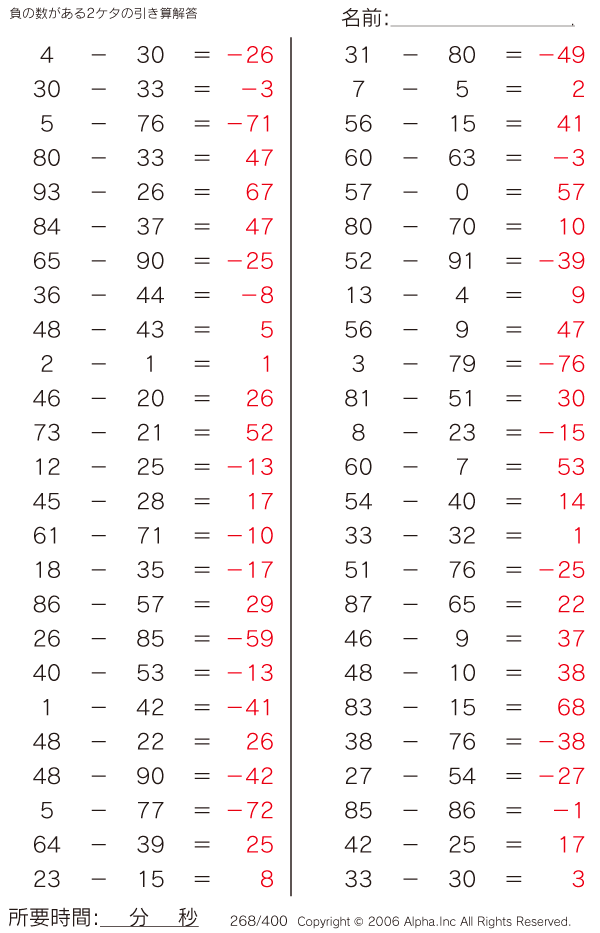 負の数がある2ケタの引き算解答

名前:____.

$4 - 30 = -26$
$30 - 33 = -3$
$5 - 76 = -71$
$80 - 33 = 47$
$93 - 26 = 67$
$84 - 37 = 47$
$65 - 90 = -25$
$36 - 44 = -8$
$48 - 43 = 5$
$2 - 1 = 1$
$46 - 20 = 26$
$73 - 21 = 52$
$12 - 25 = -13$
$45 - 28 = 17$
$61 - 71 = -10$
$18 - 35 = -17$
$86 - 57 = 29$
$26 - 85 = -59$
$40 - 53 = -13$
$1 - 42 = -41$
$48 - 22 = 26$
$48 - 90 = -42$
$5 - 77 = -72$
$64 - 39 = 25$
$23 - 15 = 8$

$31 - 80 = -49$
$7 - 5 = 2$
$56 - 15 = 41$
$60 - 63 = -3$
$57 - 0 = 57$
$80 - 70 = 10$
$52 - 91 = -39$
$13 - 4 = 9$
$56 - 9 = 47$
$3 - 79 = -76$
$81 - 51 = 30$
$8 - 23 = -15$
$60 - 7 = 53$
$54 - 40 = 14$
$33 - 32 = 1$
$51 - 76 = -25$
$87 - 65 = 22$
$46 - 9 = 37$
$48 - 10 = 38$
$83 - 15 = 68$
$38 - 76 = -38$
$27 - 54 = -27$
$85 - 86 = -1$
$42 - 25 = 17$
$33 - 30 = 3$

所要時間:____分____秒

268/400 Copyright © 2006 Alpha.Inc All Rights Reserved.